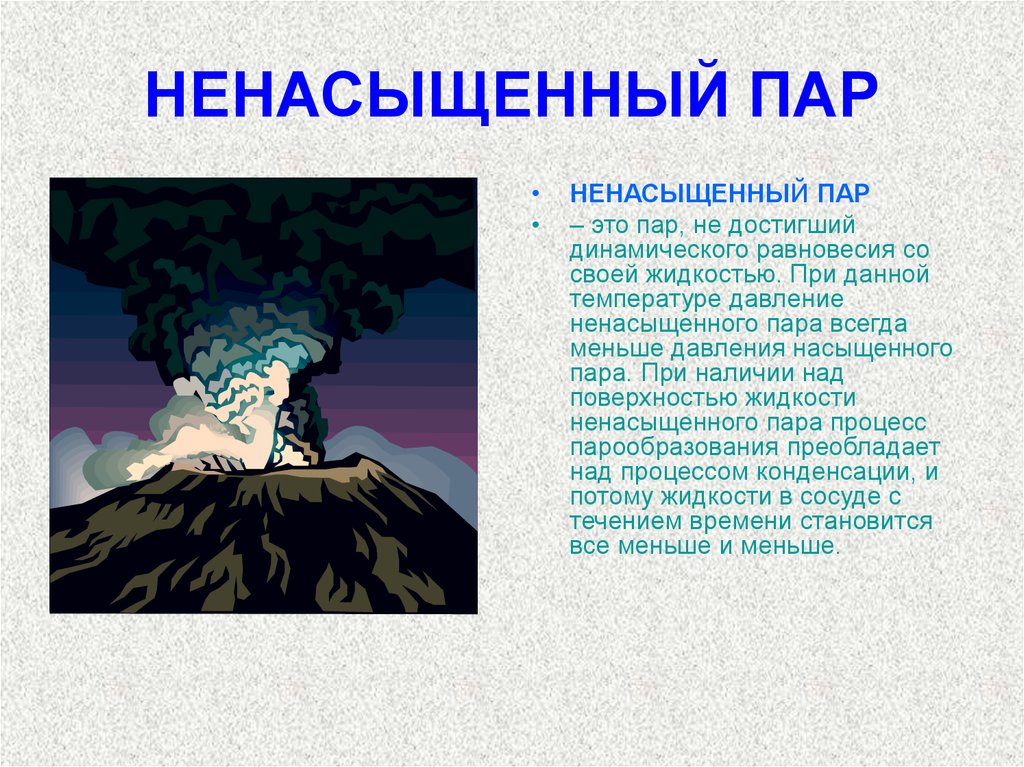 НЕНАСЫЩЕННЫЙ ПАР

• НЕНАСЫЩЕННЫЙ ПАР

• – это пар, не достигший динамического равновесия со своей жидкостью. При данной температуре давление ненасыщенного пара всегда меньше давления насыщенного пара. При наличии над поверхностью жидкости ненасыщенного пара процесс парообразования преобладает над процессом конденсации, и потому жидкости в сосуде с течением времени становится все меньше и меньше.